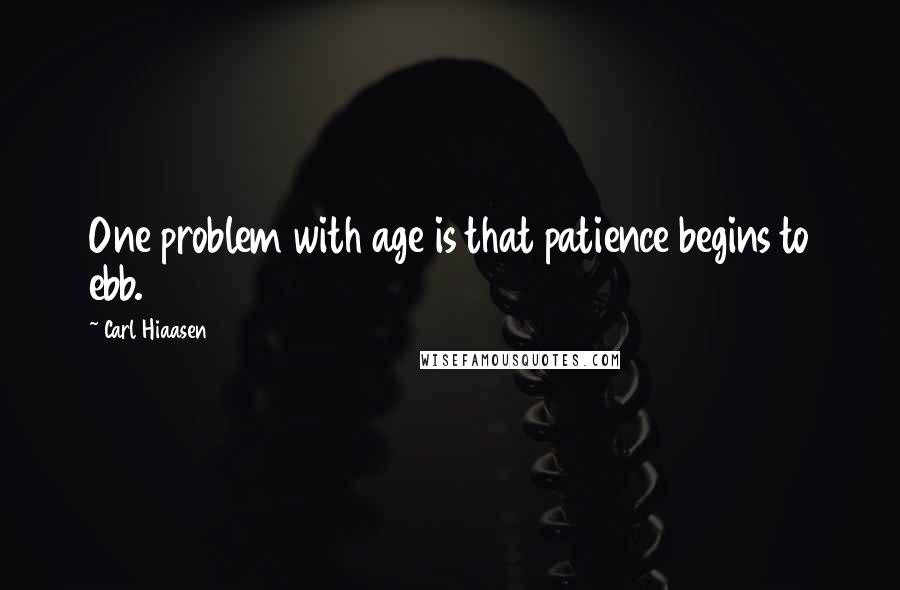 One problem with age is that patience begins to ebb.

~ Carl Hiaasen

WISEFAMOUSQUOTES.COM